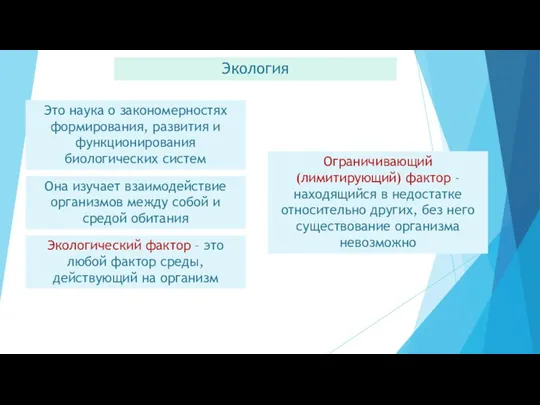 Экология

Это наука о закономерностях формирования, развития и функционирования биологических систем

Она изучает взаимодействие организмов между собой и средой обитания

Экологический фактор – это любой фактор среды, действующий на организм

Ограничивающий (лимитирующий) фактор – находящийся в недостатке относительно других, без него существование организма невозможно